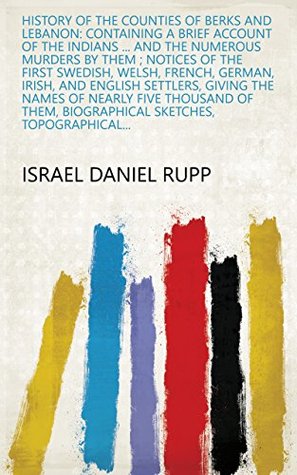 HISTORY OF THE COUNTIES OF BERKS AND LEBANON: CONTAINING A BRIEF ACCOUNT OF THE INDIANS ... AND THE NUMEROUS MURDERS BY THEM ; NOTICES OF THE FIRST SWEDISH, WELSH, FRENCH, GERMAN, IRISH, AND ENGLISH SETTLERS, GIVING THE NAMES OF NEARLY FIVE THOUSAND OF THEM, BIOGRAPHICAL SKETCHES, TOPOGRAPHICAL...

ISRAEL DANIEL RUPP